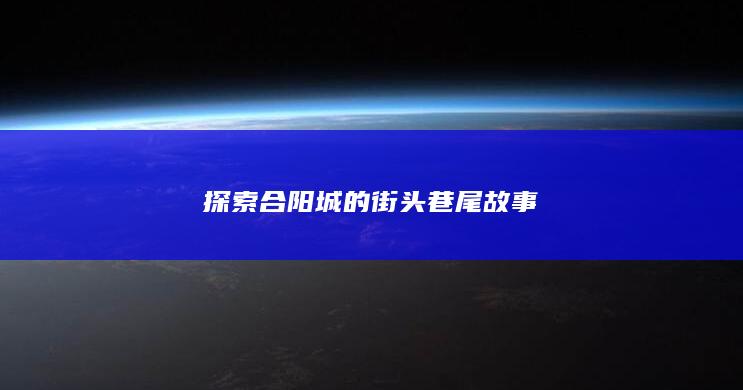 探索合阳城的街头巷尾故事